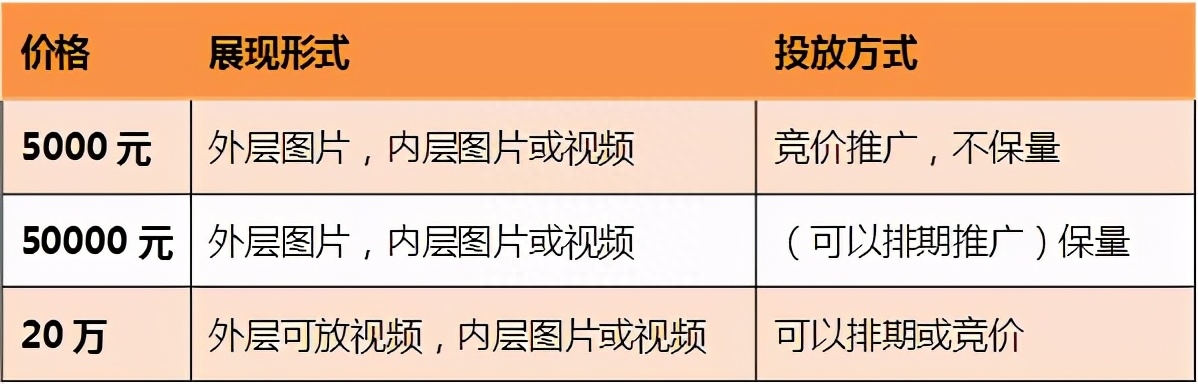 | 价格 | 展现形式 | 投放方式 |
|---|---|---|
| 5000 元 | 外层图片，内层图片或视频 | 竞价推广，不保量 |
| 50000 元 | 外层图片，内层图片或视频 | （可以排期推广）保量 |
| 20 万 | 外层可放视频，内层图片或视频 | 可以排期或竞价 |